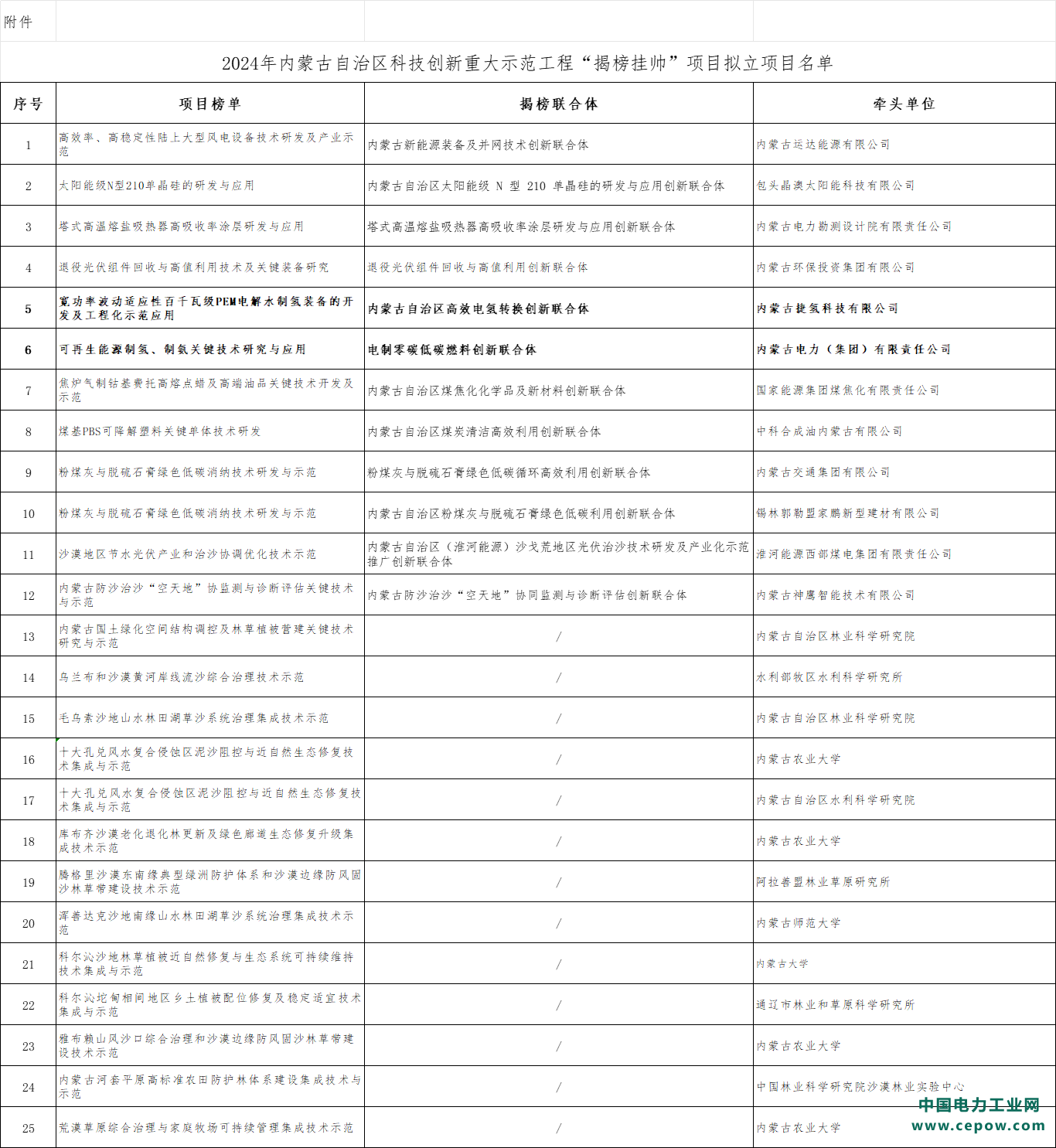 附件

2024年内蒙古自治区科技创新重大示范工程“揭榜挂帅”项目拟立项目名单

| 序号 | 项目榜单 | 揭榜联合体 | 牵头单位 |
|---|---|---|---|
| 1 | 高效率、高稳定性陆上大型风电设备技术研发及产业示范 | 内蒙古新能源装备及并网技术创新联合体 | 内蒙古运达能源有限公司 |
| 2 | 太阳能级N型210单晶硅的研发与应用 | 内蒙古自治区太阳能级 N 型 210 单晶硅的研发与应用创新联合体 | 包头晶澳太阳能科技有限公司 |
| 3 | 塔式高温熔盐吸热器高吸收率涂层研发与应用 | 塔式高温熔盐吸热器高吸收率涂层研发与应用创新联合体 | 内蒙古电力勘测设计院有限责任公司 |
| 4 | 退役光伏组件回收与高值利用技术及关键装备研究 | 退役光伏组件回收与高值利用创新联合体 | 内蒙古环保投资集团有限公司 |
| 5 | 宽功率波动适应性百千瓦级PEM电解水制氢装备的开发及工程化示范应用 | 内蒙古自治区高效电氢转换创新联合体 | 内蒙古捷氢科技有限公司 |
| 6 | 可再生能源制氢、制氨关键技术研究与应用 | 电制零碳低碳燃料创新联合体 | 内蒙古电力（集团）有限责任公司 |
| 7 | 焦炉气制钴基费托高熔点蜡及高端油品关键技术开发及示范 | 内蒙古自治区煤焦化化学品及新材料创新联合体 | 国家能源集团煤焦化有限责任公司 |
| 8 | 煤基PBS可降解塑料关键单体技术研发 | 内蒙古自治区煤炭清洁高效利用创新联合体 | 中科合成油内蒙古有限公司 |
| 9 | 粉煤灰与脱硫石膏绿色低碳消纳技术研发与示范 | 粉煤灰与脱硫石膏绿色低碳循环高效利用创新联合体 | 内蒙古交通集团有限公司 |
| 10 | 粉煤灰与脱硫石膏绿色低碳消纳技术研发与示范 | 内蒙古自治区粉煤灰与脱硫石膏绿色低碳利用创新联合体 | 锡林郭勒盟家鹏新型建材有限公司 |
| 11 | 沙漠地区节水光伏产业和治沙协调优化技术示范 | 内蒙古自治区（淮河能源）沙戈荒地区光伏治沙技术研发及产业化示范推广创新联合体 | 淮河能源西部煤电集团有限责任公司 |
| 12 | 内蒙古防沙治沙“空天地”协监测与诊断评估关键技术与示范 | 内蒙古防沙治沙“空天地”协同监测与诊断评估创新联合体 | 内蒙古神鹰智能技术有限公司 |
| 13 | 内蒙古国土绿化空间结构调控及林草植被营建关键技术研究与示范 | / | 内蒙古自治区林业科学研究院 |
| 14 | 乌兰布和沙漠黄河岸线流沙综合治理技术示范 | / | 水利部牧区水利科学研究所 |
| 15 | 毛乌素沙地山水林田湖草沙系统治理集成技术示范 | / | 内蒙古自治区林业科学研究院 |
| 16 | 十大孔兑风水复合侵蚀区泥沙阻控与近自然生态修复技术集成与示范 | / | 内蒙古农业大学 |
| 17 | 十大孔兑风水复合侵蚀区泥沙阻控与近自然生态修复技术集成与示范 | / | 内蒙古自治区水利科学研究院 |
| 18 | 库布齐沙漠老化退化林更新及绿色廊道生态修复升级集成技术示范 | / | 内蒙古农业大学 |
| 19 | 腾格里沙漠东南缘典型绿洲防护体系和沙漠边缘防风固沙林草带建设技术示范 | / | 阿拉善盟林业草原研究所 |
| 20 | 浑善达克沙地南缘山水林田湖草沙系统治理集成技术示范 | / | 内蒙古师范大学 |
| 21 | 科尔沁沙地林草植被近自然修复与生态系统可持续维持技术集成与示范 | / | 内蒙古大学 |
| 22 | 科尔沁坨甸相间地区乡土植被配位修复及稳定适宜技术集成与示范 | / | 通辽市林业和草原科学研究所 |
| 23 | 雅布赖山风沙口综合治理和沙漠边缘防风固沙林草带建设技术示范 | / | 内蒙古农业大学 |
| 24 | 内蒙古河套平原高标准农田防护林体系建设集成技术与示范 | / | 中国林业科学研究院沙漠林业实验中心 |
| 25 | 荒漠草原综合治理与家庭牧场可持续管理集成技术示范 | / | 内蒙古农业大学 |

中国电力工业网
www.cepow.com